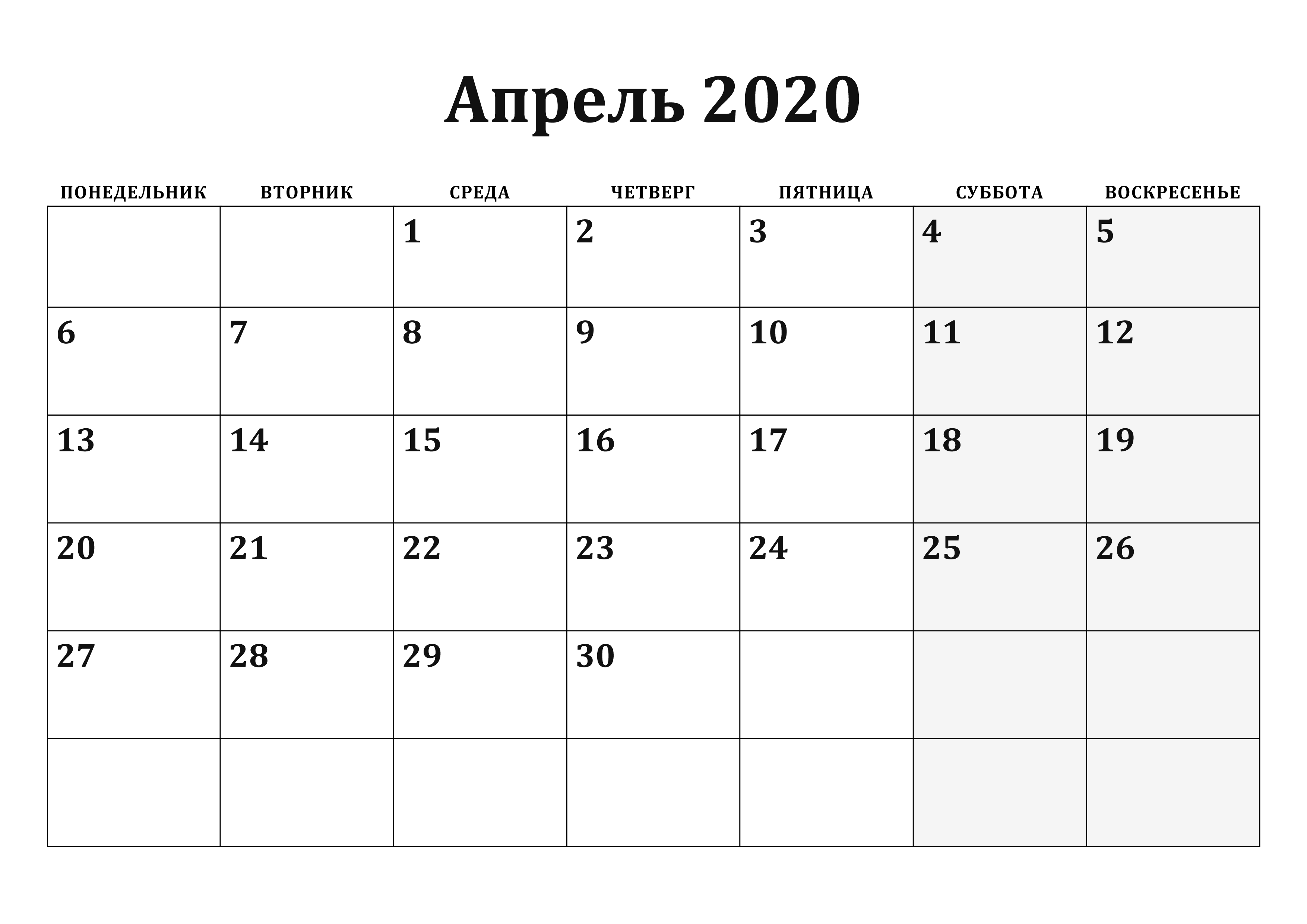 Апрель 2020

| ПОНЕДЕЛЬНИК | ВТОРНИК | СРЕДА | ЧЕТВЕРГ | ПЯТНИЦА | СУББОТА | ВОСКРЕСЕНЬЕ |
|---|---|---|---|---|---|---|
| | | 1 | 2 | 3 | 4 | 5 |
| 6 | 7 | 8 | 9 | 10 | 11 | 12 |
| 13 | 14 | 15 | 16 | 17 | 18 | 19 |
| 20 | 21 | 22 | 23 | 24 | 25 | 26 |
| 27 | 28 | 29 | 30 | | | |
| | | | | | | |